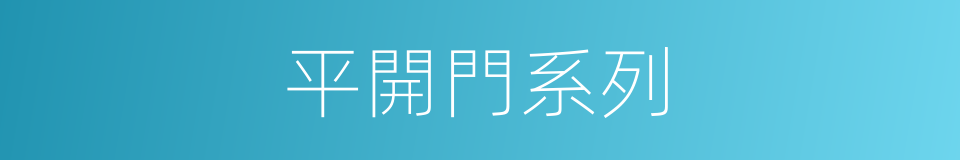 平開門系列